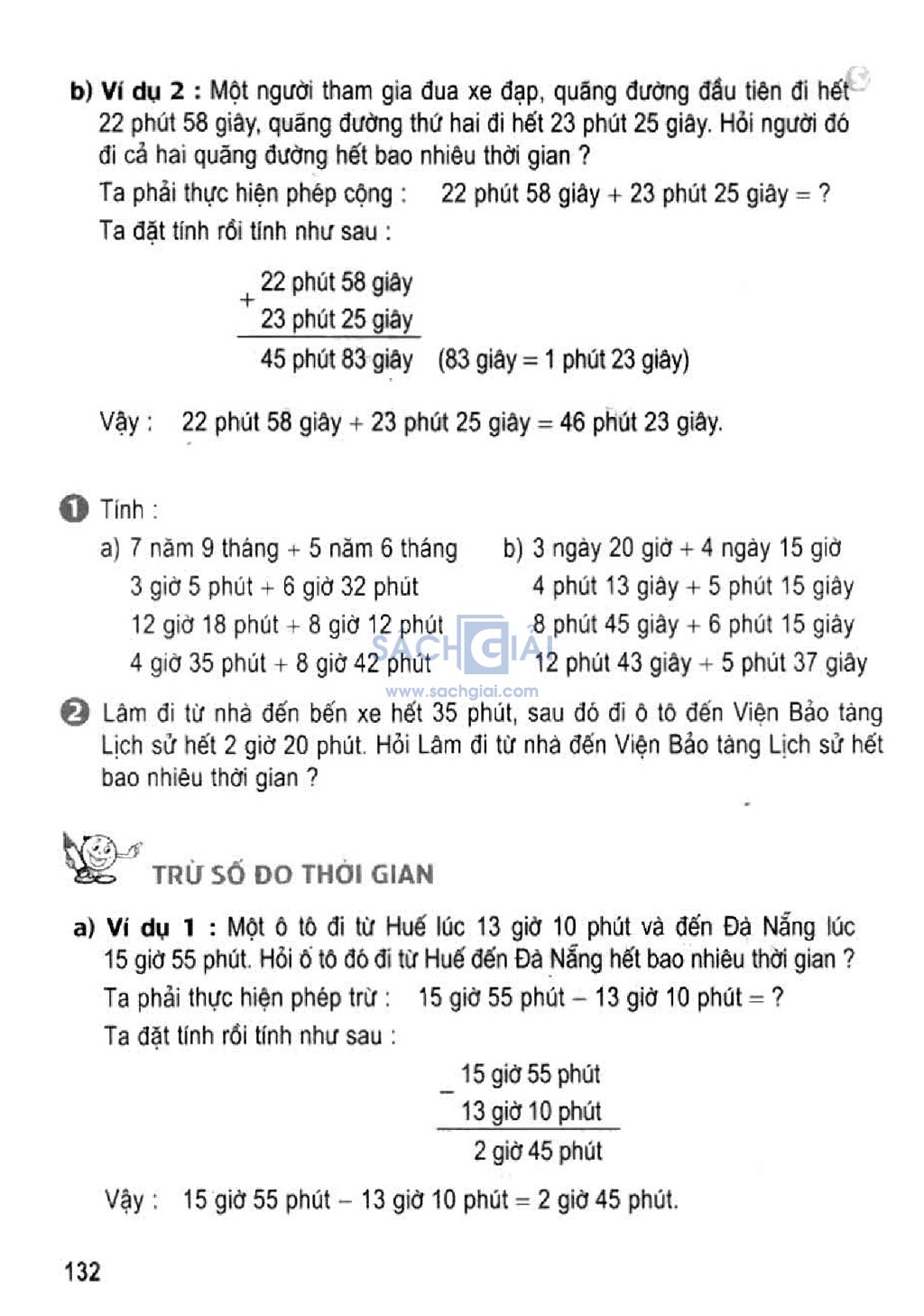 b) Ví dụ 2 : Một người tham gia đua xe đạp, quãng đường đầu tiên đi hết 22 phút 58 giây, quãng đường thứ hai đi hết 23 phút 25 giây. Hỏi người đó đi cả hai quãng đường hết bao nhiêu thời gian ?

Ta phải thực hiện phép cộng : 22 phút 58 giây + 23 phút 25 giây = ?

Ta đặt tính rồi tính như sau :

+ 22 phút 58 giây
23 phút 25 giây
45 phút 83 giây (83 giây = 1 phút 23 giây)

Vậy : 22 phút 58 giây + 23 phút 25 giây = 46 phút 23 giây.

1 Tính :

a) 7 năm 9 tháng + 5 năm 6 tháng
3 giờ 5 phút + 6 giờ 32 phút
12 giờ 18 phút + 8 giờ 12 phút
4 giờ 35 phút + 8 giờ 42 phút

b) 3 ngày 20 giờ + 4 ngày 15 giờ
4 phút 13 giây + 5 phút 15 giây
8 phút 45 giây + 6 phút 15 giây
12 phút 43 giây + 5 phút 37 giây

SÁCH GIẢI
www.sachgiai.com

2 Lâm đi từ nhà đến bến xe hết 35 phút, sau đó đi ô tô đến Viện Bảo tàng Lịch sử hết 2 giờ 20 phút. Hỏi Lâm đi từ nhà đến Viện Bảo tàng Lịch sử hết bao nhiêu thời gian ?

TRỪ SỐ ĐO THỜI GIAN

a) Ví dụ 1 : Một ô tô đi từ Huế lúc 13 giờ 10 phút và đến Đà Nẵng lúc 15 giờ 55 phút. Hỏi ô tô đó đi từ Huế đến Đà Nẵng hết bao nhiêu thời gian ?

Ta phải thực hiện phép trừ : 15 giờ 55 phút – 13 giờ 10 phút = ?

Ta đặt tính rồi tính như sau :

– 15 giờ 55 phút
13 giờ 10 phút
2 giờ 45 phút

Vậy : 15 giờ 55 phút – 13 giờ 10 phút = 2 giờ 45 phút.

132